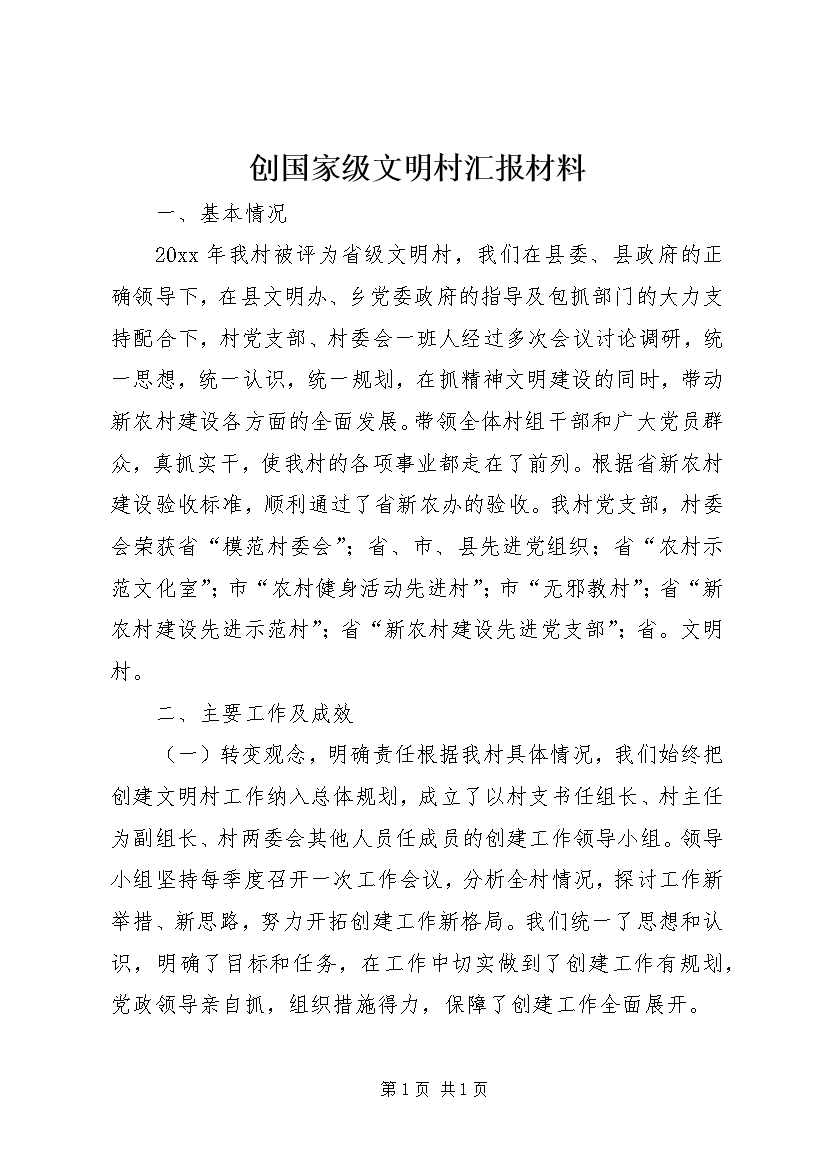 创国家级文明村汇报材料

一、基本情况

20xx 年我村被评为省级文明村，我们在县委、县政府的正确领导下，在县文明办、乡党委政府的指导及包抓部门的大力支持配合下，村党支部、村委会一班人经过多次会议讨论调研，统一思想，统一认识，统一规划，在抓精神文明建设的同时，带动新农村建设各方面的全面发展。带领全体村组干部和广大党员群众，真抓实干，使我村的各项事业都走在了前列。根据省新农村建设验收标准，顺利通过了省新农办的验收。我村党支部，村委会荣获省“模范村委会”；省、市、县先进党组织；省“农村示范文化室”；市“农村健身活动先进村”；市“无邪教村”；省“新农村建设先进示范村”；省“新农村建设先进党支部”；省。文明村。

二、主要工作及成效

（一）转变观念，明确责任根据我村具体情况，我们始终把创建文明村工作纳入总体规划，成立了以村支书任组长、村主任为副组长、村两委会其他人员任成员的创建工作领导小组。领导小组坚持每季度召开一次工作会议，分析全村情况，探讨工作新举措、新思路，努力开拓创建工作新格局。我们统一了思想和认识，明确了目标和任务，在工作中切实做到了创建工作有规划，党政领导亲自抓，组织措施得力，保障了创建工作全面展开。

第 1 页 共 1 页